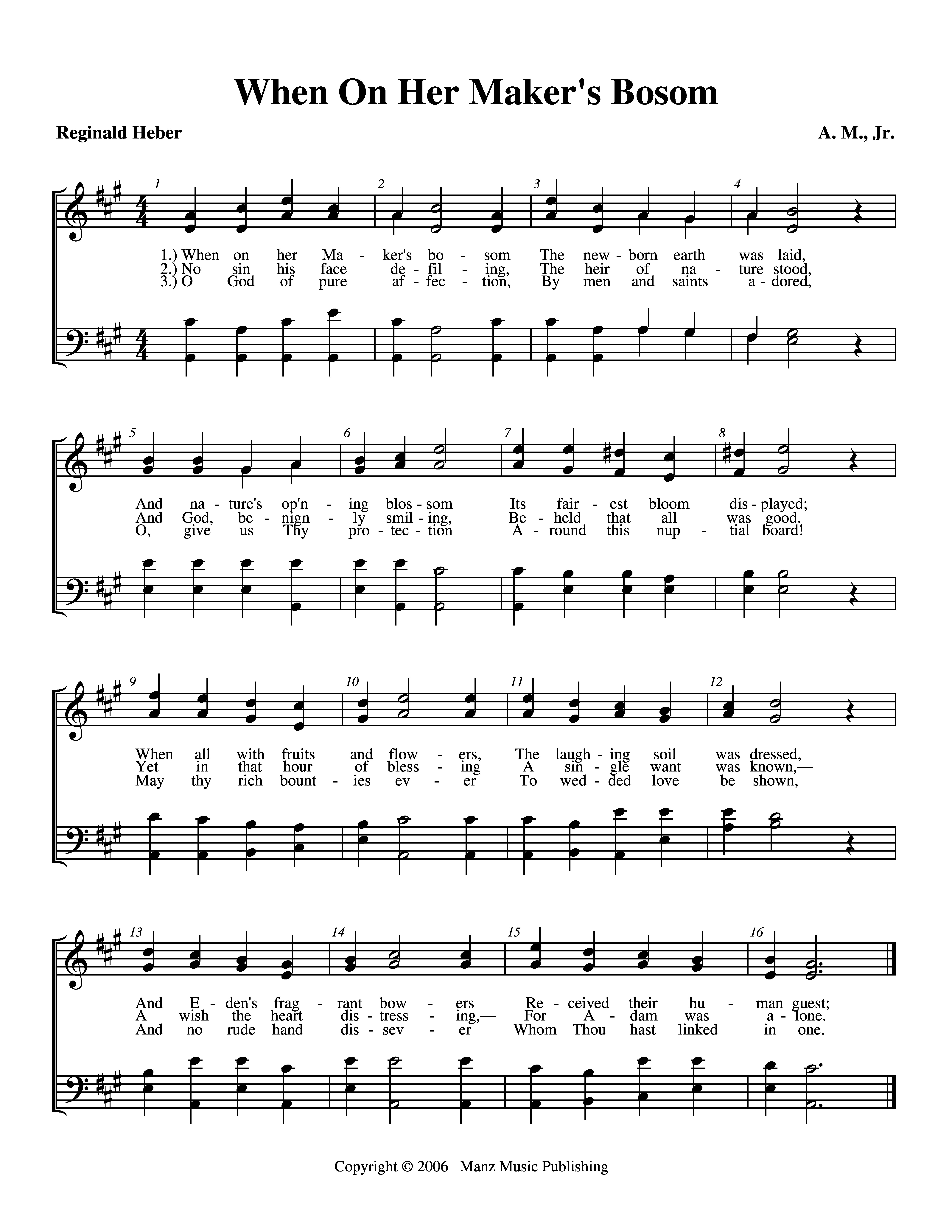 When On Her Maker's Bosom

Reginald Heber

A. M., Jr.

1 2 3 4

1.) When on her Ma - ker's bo - som The new - born earth was laid,
2.) No sin his face de - fil - ing, The heir of na - ture stood,
3.) O God of pure af - fec - tion, By men and saints a - dored,

5 6 7 8

And na - ture's op'n - ing blos - som Its fair - est bloom dis - played;
And God, be - nign - ly smil - ing, Be - held that all was good.
O, give us Thy pro - tec - tion A - round this nup - tial board!

9 10 11 12

When all with fruits and flow - ers, The laugh - ing soil was dressed,
Yet in that hour of bless - ing A sin - gle want was known,—
May thy rich bount - ies ev - er To wed - ded love be shown,

13 14 15 16

And E - den's frag - rant bow - ers Re - ceived their hu - man guest;
A wish the heart dis - tress - ing,— For A - dam was a - lone.
And no rude hand dis - sev - er Whom Thou hast linked in one.

Copyright © 2006 Manz Music Publishing